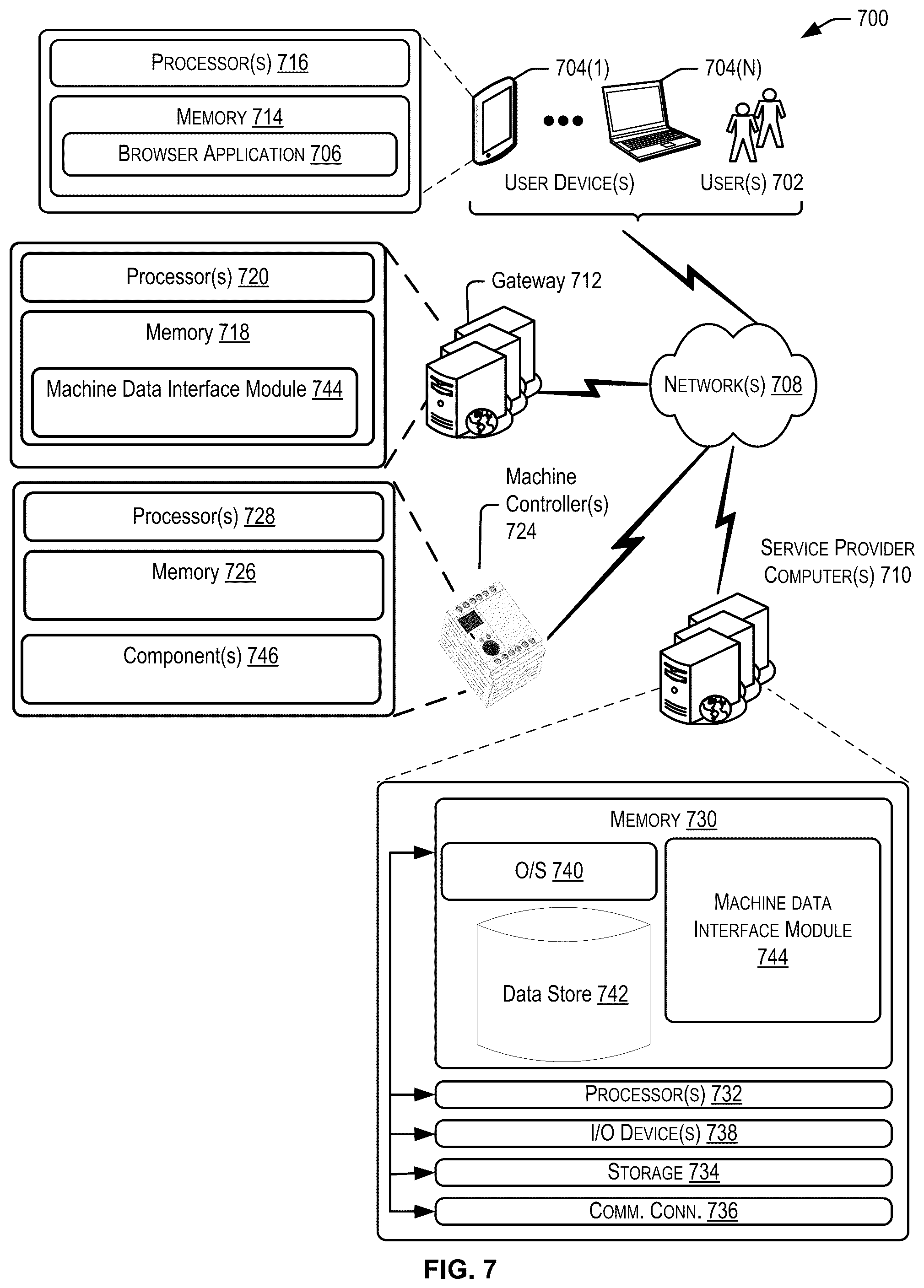 700

PROCESSOR(S) 716

MEMORY 714

BROWSER APPLICATION 706

704(1)

704(N)

USER DEVICE(S)

USER(S) 702

Processor(s) 720

Memory 718

Machine Data Interface Module 744

Gateway 712

NETWORK(S) 708

Processor(s) 728

Memory 726

Component(s) 746

Machine Controller(s) 724

SERVICE PROVIDER COMPUTER(S) 710

MEMORY 730

O/S 740

Data Store 742

MACHINE DATA INTERFACE MODULE 744

PROCESSOR(S) 732

I/O DEVICE(S) 738

STORAGE 734

COMM. CONN. 736

FIG. 7